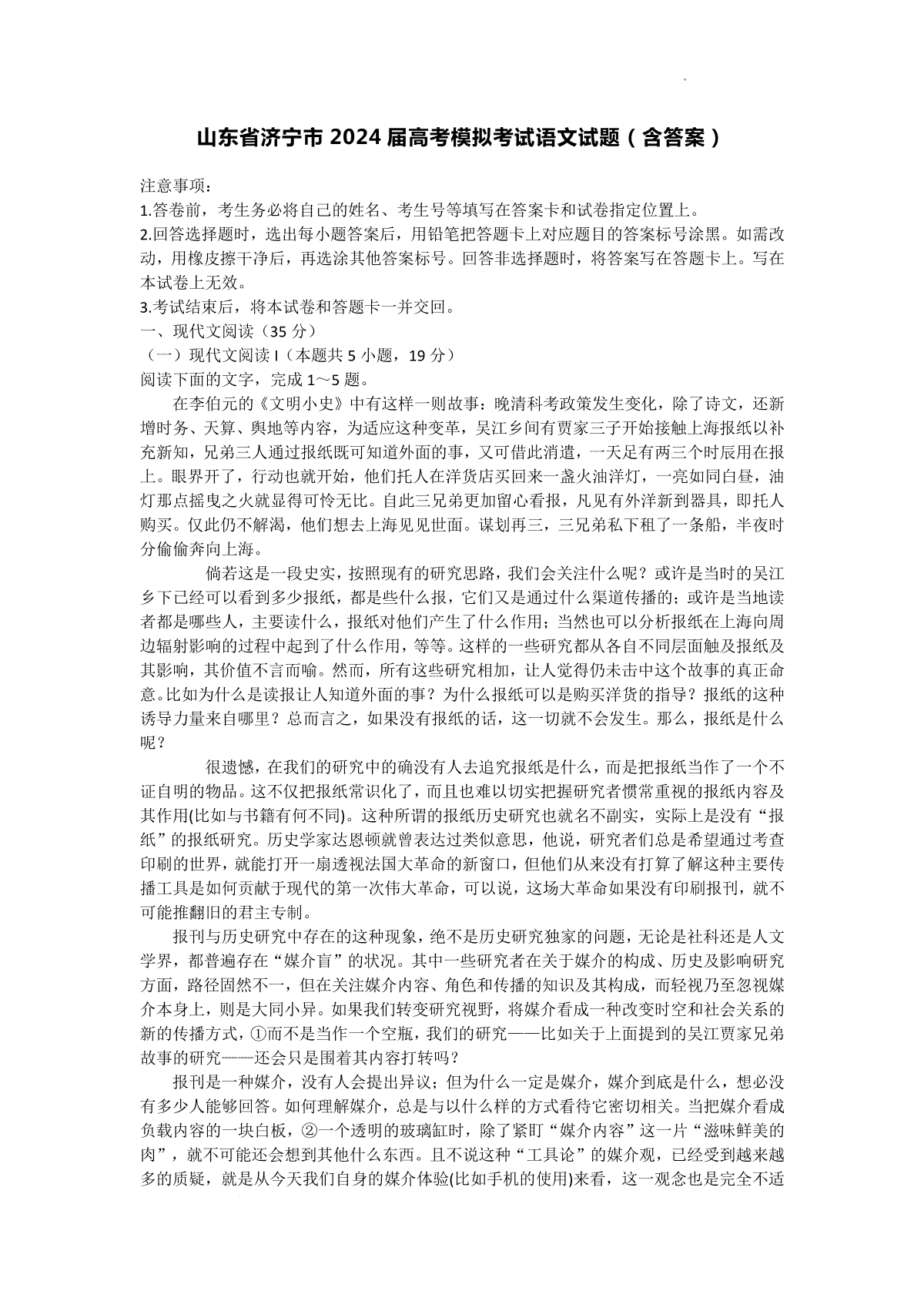 山东省济宁市 2024 届高考模拟考试语文试题（含答案）

注意事项：
1.答卷前，考生务必将自己的姓名、考生号等填写在答案卡和试卷指定位置上。
2.回答选择题时，选出每小题答案后，用铅笔把答题卡上对应题目的答案标号涂黑。如需改动，用橡皮擦干净后，再选涂其他答案标号。回答非选择题时，将答案写在答题卡上。写在本试卷上无效。
3.考试结束后，将本试卷和答题卡一并交回。
一、现代文阅读（35 分）
（一）现代文阅读 I（本题共 5 小题，19 分）
阅读下面的文字，完成 1～5 题。

在李伯元的《文明小史》中有这样一则故事：晚清科考政策发生变化，除了诗文，还新增时务、天算、舆地等内容，为适应这种变革，吴江乡间有贾家三子开始接触上海报纸以补充新知，兄弟三人通过报纸既可知道外面的事，又可借此消遣，一天足有两三个时辰用在报上。眼界开了，行动也就开始，他们托人在洋货店买回来一盏火油洋灯，一亮如同白昼，油灯那点摇曳之火就显得可怜无比。自此三兄弟更加留心看报，凡见有外洋新到器具，即托人购买。仅此仍不解渴，他们想去上海见见世面。谋划再三，三兄弟私下租了一条船，半夜时分偷偷奔向上海。

倘若这是一段史实，按照现有的研究思路，我们会关注什么呢？或许是当时的吴江乡下已经可以看到多少报纸，都是些什么报，它们又是通过什么渠道传播的；或许是当地读者都是哪些人，主要读什么，报纸对他们产生了什么作用；当然也可以分析报纸在上海向周边辐射影响的过程中起到了什么作用，等等。这样的一些研究都从各自不同层面触及报纸及其影响，其价值不言而喻。然而，所有这些研究相加，让人觉得仍未击中这个故事的真正命意。比如为什么是读报让人知道外面的事？为什么报纸可以是购买洋货的指导？报纸的这种诱导力量来自哪里？总而言之，如果没有报纸的话，这一切就不会发生。那么，报纸是什么呢？

很遗憾，在我们的研究中的确没有人去追究报纸是什么，而是把报纸当作了一个不证自明的物品。这不仅把报纸常识化了，而且也难以切实把握研究者惯常重视的报纸内容及其作用(比如与书籍有何不同)。这种所谓的报纸历史研究也就名不副实，实际上是没有“报纸”的报纸研究。历史学家达恩顿就曾表达过类似意思，他说，研究者们总是希望通过考查印刷的世界，就能打开一扇透视法国大革命的新窗口，但他们从来没有打算了解这种主要传播工具是如何贡献于现代的第一次伟大革命，可以说，这场大革命如果没有印刷报刊，就不可能推翻旧的君主专制。

报刊与历史研究中存在的这种现象，绝不是历史研究独家的问题，无论是社科还是人文学界，都普遍存在“媒介盲”的状况。其中一些研究者在关于媒介的构成、历史及影响研究方面，路径固然不一，但在关注媒介内容、角色和传播的知识及其构成，而轻视乃至忽视媒介本身上，则是大同小异。如果我们转变研究视野，将媒介看成一种改变时空和社会关系的新的传播方式，①而不是当作一个空瓶，我们的研究——比如关于上面提到的吴江贾家兄弟故事的研究——还会只是围着其内容打转吗？

报刊是一种媒介，没有人会提出异议；但为什么一定是媒介，媒介到底是什么，想必没有多少人能够回答。如何理解媒介，总是与以什么样的方式看待它密切相关。当把媒介看成负载内容的一块白板，②一个透明的玻璃缸时，除了紧盯“媒介内容”这一片“滋味鲜美的肉”，就不可能还会想到其他什么东西。且不说这种“工具论”的媒介观，已经受到越来越多的质疑，就是从今天我们自身的媒介体验(比如手机的使用)来看，这一观念也是完全不适